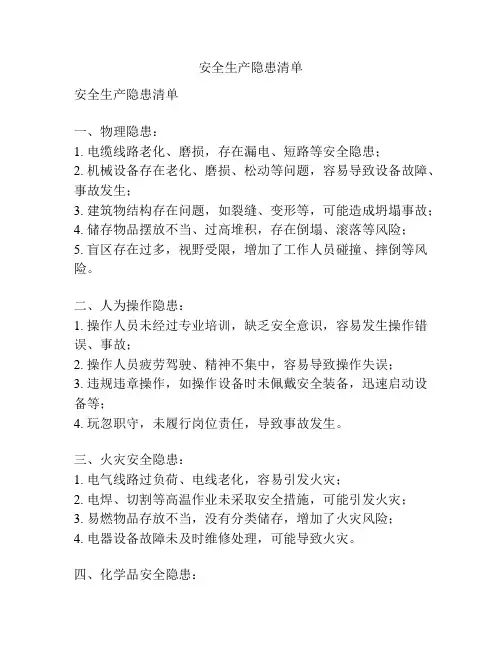 安全生产隐患清单

安全生产隐患清单

一、物理隐患：
1. 电缆线路老化、磨损，存在漏电、短路等安全隐患；
2. 机械设备存在老化、磨损、松动等问题，容易导致设备故障、事故发生；
3. 建筑物结构存在问题，如裂缝、变形等，可能造成坍塌事故；
4. 储存物品摆放不当、过高堆积，存在倒塌、滚落等风险；
5. 盲区存在过多，视野受限，增加了工作人员碰撞、摔倒等风险。

二、人为操作隐患：
1. 操作人员未经过专业培训，缺乏安全意识，容易发生操作错误、事故；
2. 操作人员疲劳驾驶、精神不集中，容易导致操作失误；
3. 违规违章操作，如操作设备时未佩戴安全装备，迅速启动设备等；
4. 玩忽职守，未履行岗位责任，导致事故发生。

三、火灾安全隐患：
1. 电气线路过负荷、电线老化，容易引发火灾；
2. 电焊、切割等高温作业未采取安全措施，可能引发火灾；
3. 易燃物品存放不当，没有分类储存，增加了火灾风险；
4. 电器设备故障未及时维修处理，可能导致火灾。

四、化学品安全隐患：